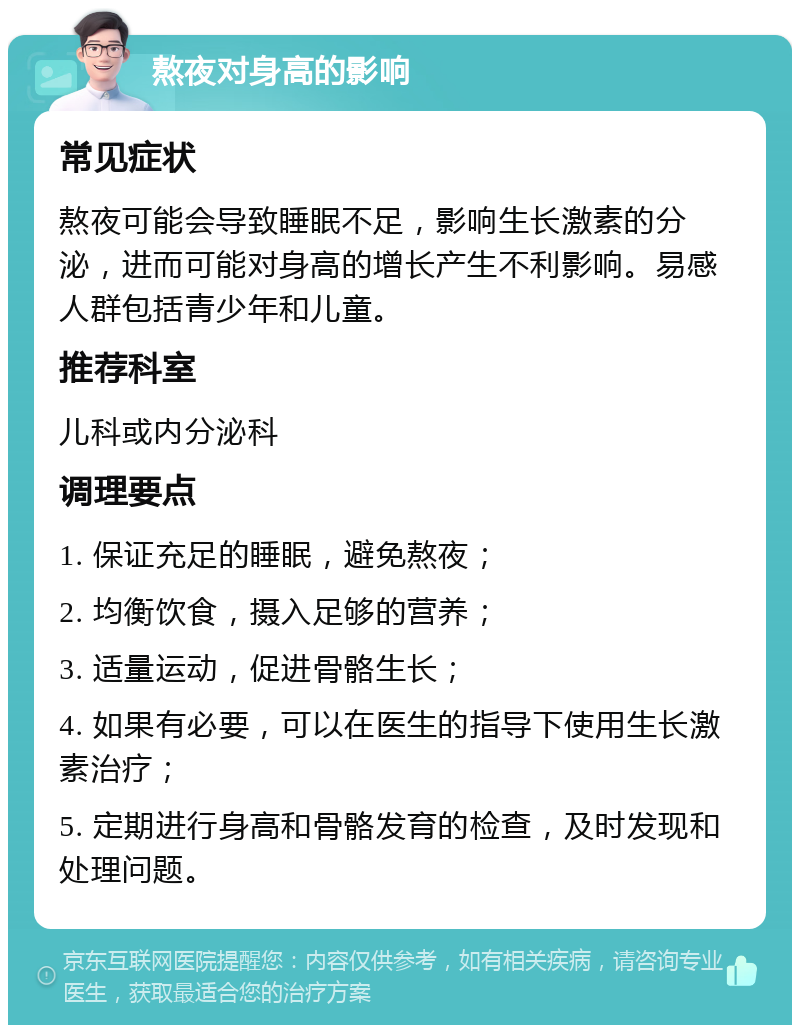 熬夜对身高的影响

常见症状

熬夜可能会导致睡眠不足，影响生长激素的分泌，进而可能对身高的增长产生不利影响。易感人群包括青少年和儿童。

推荐科室

儿科或内分泌科

调理要点

1. 保证充足的睡眠，避免熬夜；

2. 均衡饮食，摄入足够的营养；

3. 适量运动，促进骨骼生长；

4. 如果有必要，可以在医生的指导下使用生长激素治疗；

5. 定期进行身高和骨骼发育的检查，及时发现和处理问题。

京东互联网医院提醒您：内容仅供参考，如有相关疾病，请咨询专业医生，获取最适合您的治疗方案